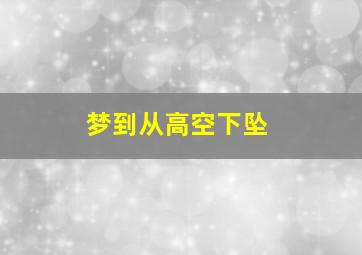 梦到从高空下坠